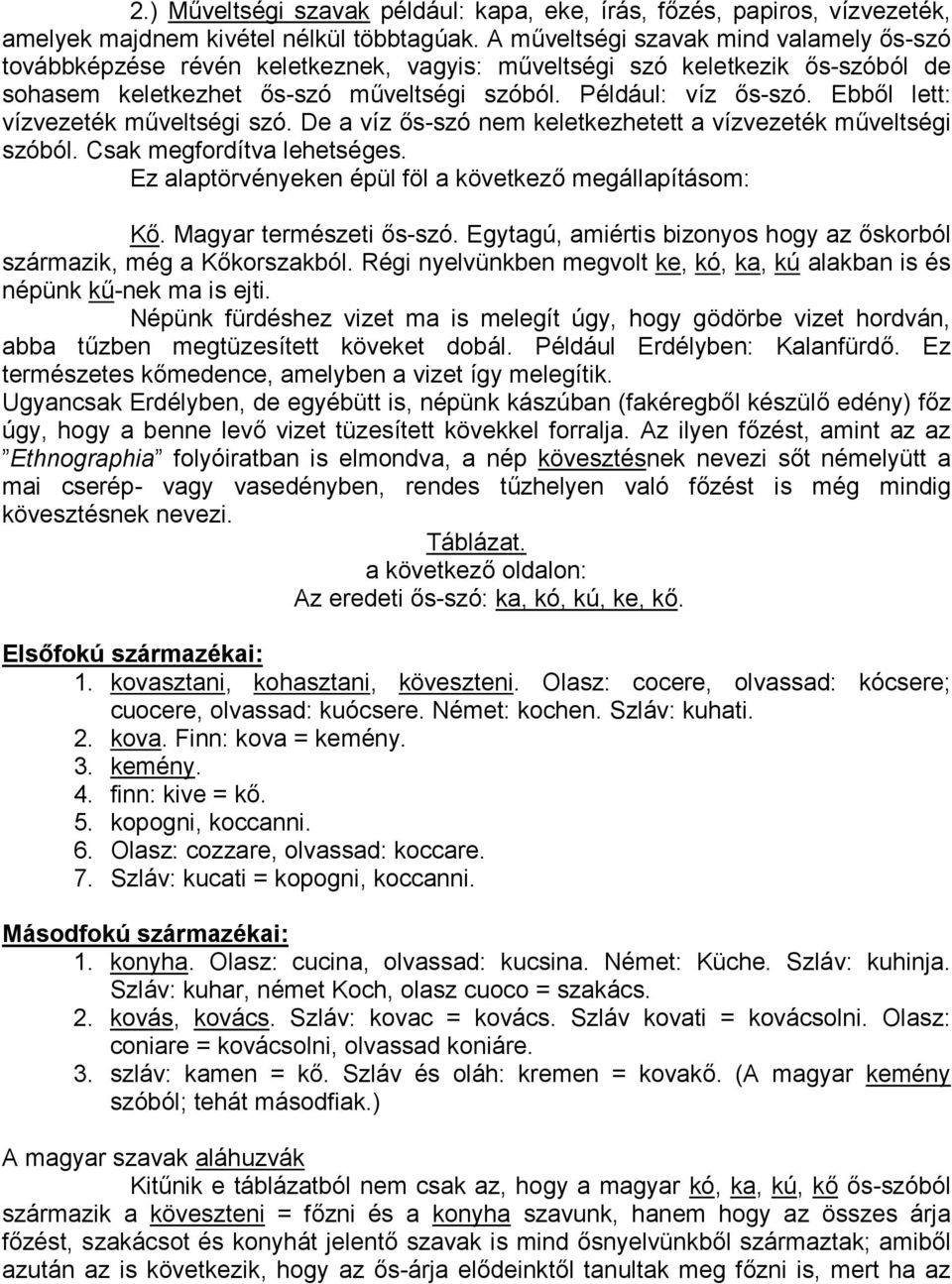 2.) Műveltségi szavak például: kapa, eke, írás, főzés, papiros, vízvezeték, amelyek majdnem kivétel nélkül többtagúak. A műveltségi szavak mind valamely ős-szó továbbképzése révén keletkeznek, vagyis: műveltségi szó keletkezik ős-szóból de sohasem keletkezhet ős-szó műveltségi szóból. Például: víz ős-szó. Ebből lett: vízvezeték műveltségi szó. De a víz ős-szó nem keletkezhetett a vízvezeték műveltségi szóból. Csak megfordítva lehetséges.

Ez alaptörvényeken épül föl a következő megállapításom:

Kő. Magyar természeti ős-szó. Egytagú, amiértis bizonyos hogy az őskorból származik, még a Kőkorszakból. Régi nyelvünkben megvolt ke, kó, ka, kú alakban is és népünk kű-nek ma is ejti.

Népünk fürdéshez vizet ma is melegít úgy, hogy gödörbe vizet hordván, abba tűzben megtüzesített köveket dobál. Például Erdélyben: Kalanfürdő. Ez természetes kőmedence, amelyben a vizet így melegítik.

Ugyancsak Erdélyben, de egyébütt is, népünk kászúban (fakéregből készülő edény) főz úgy, hogy a benne levő vizet tüzesített kövekkel forralja. Az ilyen főzést, amint az az "Ethnographia" folyóiratban is elmondva, a nép kövesztésnek nevezi sőt némelyütt a mai cserép- vagy vasedényben, rendes tűzhelyen való főzést is még mindig kövesztésnek nevezi.

Táblázat.
a következő oldalon:
Az eredeti ős-szó: ka, kó, kú, ke, kő.

Elsőfokú származékai:
1. kovasztani, kohasztani, köveszteni. Olasz: cocere, olvassad: kócsere; cuocere, olvassad: kuócsere. Német: kochen. Szláv: kuhati.
2. kova. Finn: kova = kemény.
3. kemény.
4. finn: kive = kő.
5. kopogni, koccanni.
6. Olasz: cozzare, olvassad: koccare.
7. Szláv: kucati = kopogni, koccanni.

Másodfokú származékai:
1. konyha. Olasz: cucina, olvassad: kucsina. Német: Küche. Szláv: kuhinja. Szláv: kuhar, német Koch, olasz cuoco = szakács.
2. kovás, kovács. Szláv: kovac = kovács. Szláv kovati = kovácsolni. Olasz: coniare = kovácsolni, olvassad koniáre.
3. szláv: kamen = kő. Szláv és oláh: kremen = kovakő. (A magyar kemény szóból; tehát másodfiak.)

A magyar szavak aláhuzvák

Kitűnik e táblázatból nem csak az, hogy a magyar kó, ka, kú, kő ős-szóból származik a köveszteni = főzni és a konyha szavunk, hanem hogy az összes árja főzést, szakácsot és konyhát jelentő szavak is mind ősnyelvünkből származtak; amiből azután az is következik, hogy az ős-árja elődeinktől tanultak meg főzni is, mert ha az